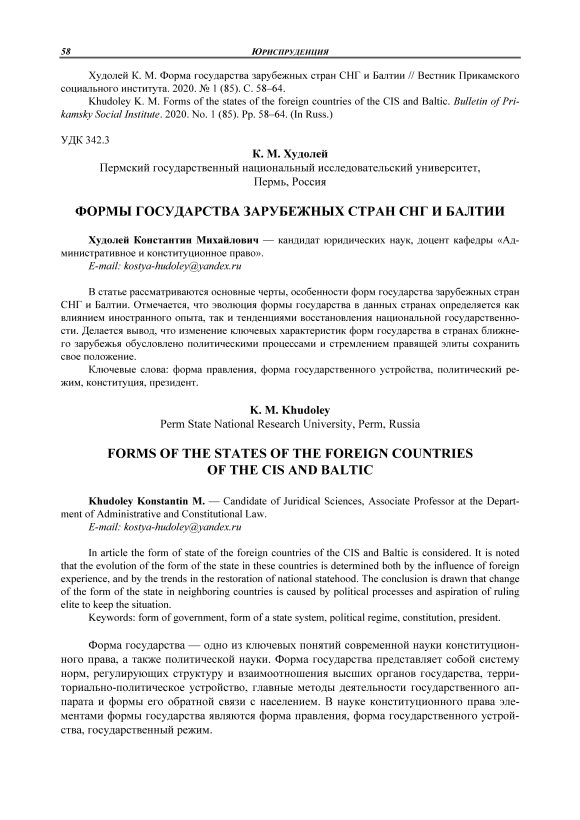 58 ЮРИСПРУДЕНЦИЯ

Худолей К. М. Форма государства зарубежных стран СНГ и Балтии // Вестник Прикамского социального института. 2020. № 1 (85). С. 58–64.
Khudoley K. M. Forms of the states of the foreign countries of the CIS and Baltic. Bulletin of Prikamsky Social Institute. 2020. No. 1 (85). Pp. 58–64. (In Russ.)

УДК 342.3

К. М. Худолей
Пермский государственный национальный исследовательский университет, Пермь, Россия

ФОРМЫ ГОСУДАРСТВА ЗАРУБЕЖНЫХ СТРАН СНГ И БАЛТИИ

Худолей Константин Михайлович — кандидат юридических наук, доцент кафедры «Административное и конституционное право».
E-mail: kostya-hudoley@yandex.ru

В статье рассматриваются основные черты, особенности форм государства зарубежных стран СНГ и Балтии. Отмечается, что эволюция формы государства в данных странах определяется как влиянием иностранного опыта, так и тенденциями восстановления национальной государственности. Делается вывод, что изменение ключевых характеристик форм государства в странах ближнего зарубежья обусловлено политическими процессами и стремлением правящей элиты сохранить свое положение.

Ключевые слова: форма правления, форма государственного устройства, политический режим, конституция, президент.

K. M. Khudoley
Perm State National Research University, Perm, Russia

FORMS OF THE STATES OF THE FOREIGN COUNTRIES OF THE CIS AND BALTIC

Khudoley Konstantin M. — Candidate of Juridical Sciences, Associate Professor at the Department of Administrative and Constitutional Law.
E-mail: kostya-hudoley@yandex.ru

In article the form of state of the foreign countries of the CIS and Baltic is considered. It is noted that the evolution of the form of the state in these countries is determined both by the influence of foreign experience, and by the trends in the restoration of national statehood. The conclusion is drawn that change of the form of the state in neighboring countries is caused by political processes and aspiration of ruling elite to keep the situation.

Keywords: form of government, form of a state system, political regime, constitution, president.

Форма государства — одно из ключевых понятий современной науки конституционного права, а также политической науки. Форма государства представляет собой систему норм, регулирующих структуру и взаимоотношения высших органов государства, территориально-политическое устройство, главные методы деятельности государственного аппарата и формы его обратной связи с населением. В науке конституционного права элементами формы государства являются форма правления, форма государственного устройства, государственный режим.